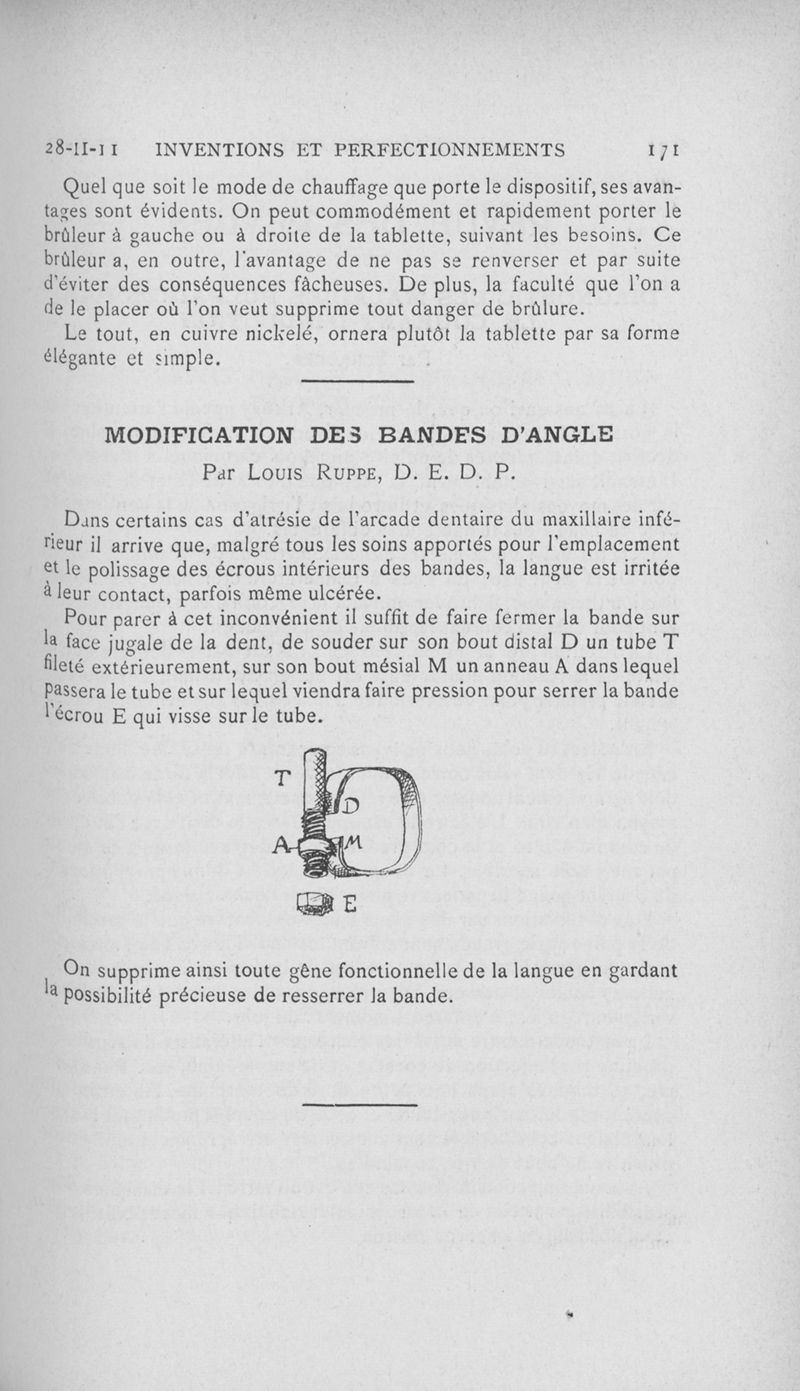 28-II-11 INVENTIONS ET PERFECTIONNEMENTS 171

Quel que soit le mode de chauffage que porte le dispositif, ses avantages sont évidents. On peut commodément et rapidement porter le brûleur à gauche ou à droite de la tablette, suivant les besoins. Ce brûleur a, en outre, l'avantage de ne pas se renverser et par suite d'éviter des conséquences fâcheuses. De plus, la faculté que l'on a de le placer où l'on veut supprime tout danger de brûlure.

Le tout, en cuivre nickelé, ornera plutôt la tablette par sa forme élégante et simple.

MODIFICATION DES BANDES D'ANGLE

Par Louis Ruppe, D. E. D. P.

Dans certains cas d'atrésie de l'arcade dentaire du maxillaire inférieur il arrive que, malgré tous les soins apportés pour l'emplacement et le polissage des écrous intérieurs des bandes, la langue est irritée à leur contact, parfois même ulcérée.

Pour parer à cet inconvénient il suffit de faire fermer la bande sur la face jugale de la dent, de souder sur son bout distal D un tube T fileté extérieurement, sur son bout mésial M un anneau A dans lequel passera le tube et sur lequel viendra faire pression pour serrer la bande l'écrou E qui visse sur le tube.

T
D
A
M
E

On supprime ainsi toute gêne fonctionnelle de la langue en gardant la possibilité précieuse de resserrer la bande.